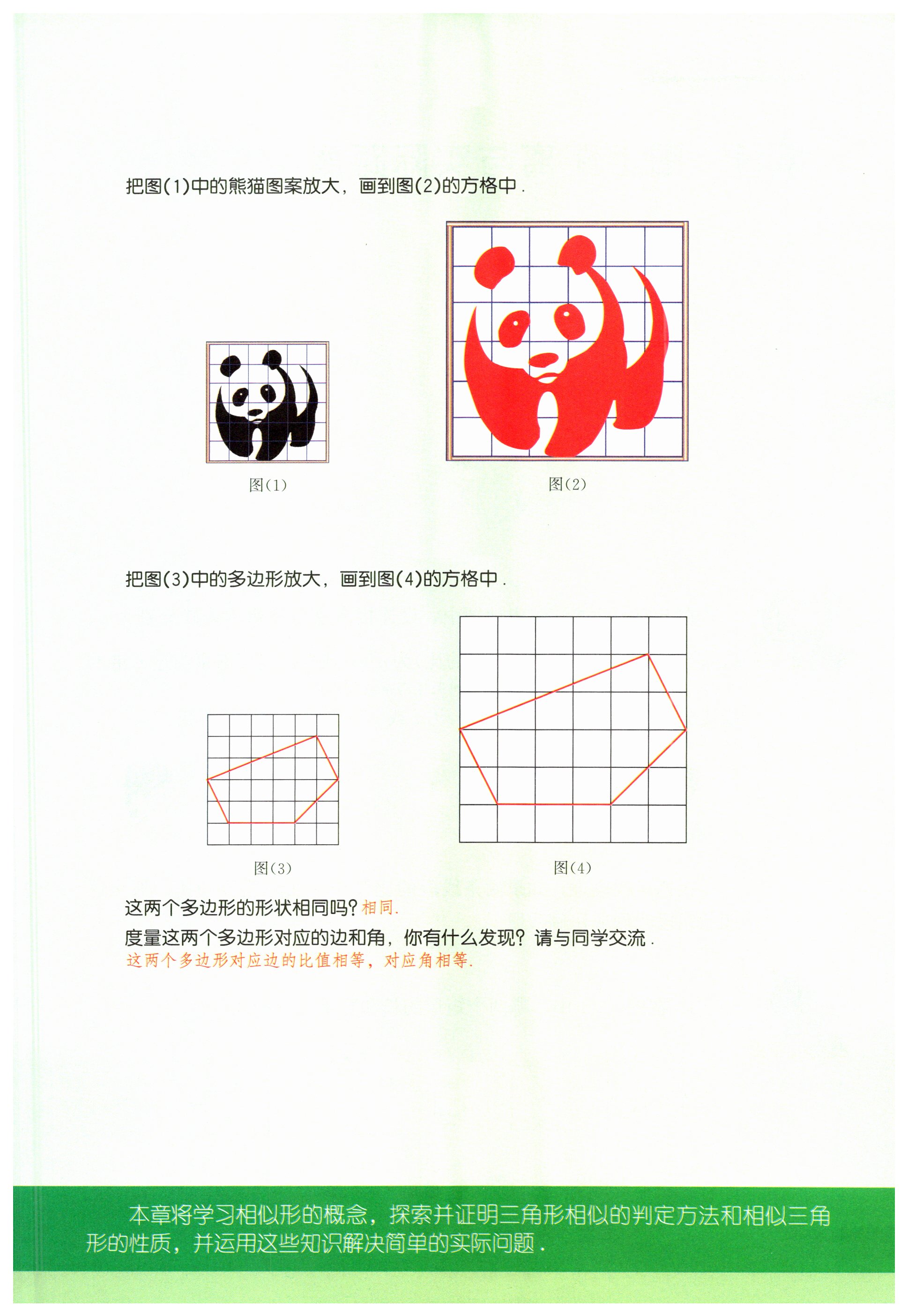 把图(1)中的熊猫图案放大，画到图(2)的方格中．

图(1)

图(2)

把图(3)中的多边形放大，画到图(4)的方格中．

图(3)

图(4)

这两个多边形的形状相同吗？相同.

度量这两个多边形对应的边和角，你有什么发现？请与同学交流．

这两个多边形对应边的比值相等，对应角相等.

本章将学习相似形的概念，探索并证明三角形相似的判定方法和相似三角形的性质，并运用这些知识解决简单的实际问题．